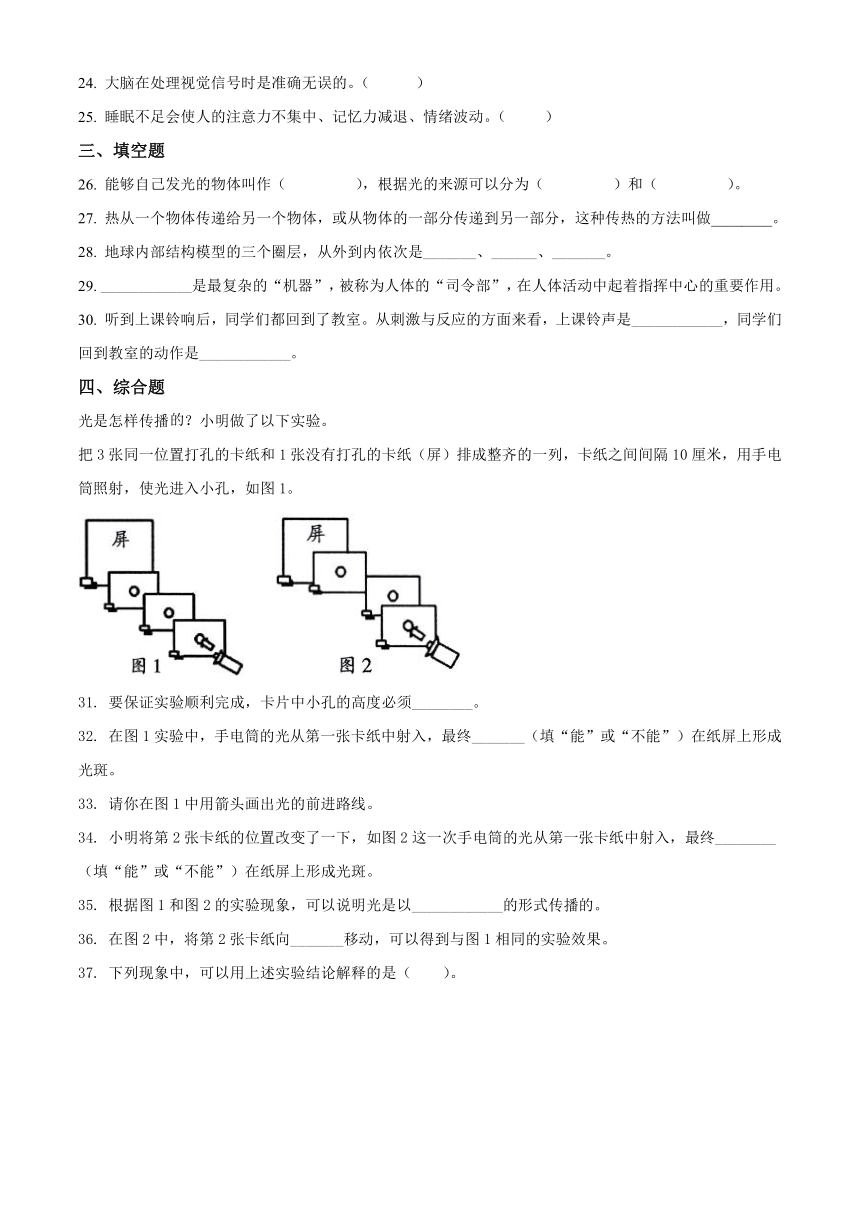 24. 大脑在处理视觉信号时是准确无误的。（　　）

25. 睡眠不足会使人的注意力不集中、记忆力减退、情绪波动。（　　）

三、填空题

26. 能够自己发光的物体叫作（　　　），根据光的来源可以分为（　　　）和（　　　）。

27. 热从一个物体传递给另一个物体，或从物体的一部分传递到另一部分，这种传热的方法叫做________。

28. 地球内部结构模型的三个圈层，从外到内依次是_______、______、_______。

29. ____________是最复杂的“机器”，被称为人体的“司令部”，在人体活动中起着指挥中心的重要作用。

30. 听到上课铃响后，同学们都回到了教室。从刺激与反应的方面来看，上课铃声是____________，同学们回到教室的动作是____________。

四、综合题

光是怎样传播的？小明做了以下实验。

把 3 张同一位置打孔的卡纸和 1 张没有打孔的卡纸（屏）排成整齐的一列，卡纸之间间隔 10 厘米，用手电筒照射，使光进入小孔，如图 1。

屏

图 1

屏

图 2

31. 要保证实验顺利完成，卡片中小孔的高度必须________。

32. 在图 1 实验中，手电筒的光从第一张卡纸中射入，最终_______（填“能”或“不能”）在纸屏上形成光斑。

33. 请你在图 1 中用箭头画出光的前进路线。

34. 小明将第 2 张卡纸的位置改变了一下，如图 2 这一次手电筒的光从第一张卡纸中射入，最终________（填“能”或“不能”）在纸屏上形成光斑。

35. 根据图 1 和图 2 的实验现象，可以说明光是以____________的形式传播的。

36. 在图 2 中，将第 2 张卡纸向_______移动，可以得到与图 1 相同的实验效果。

37. 下列现象中，可以用上述实验结论解释的是（　　）。